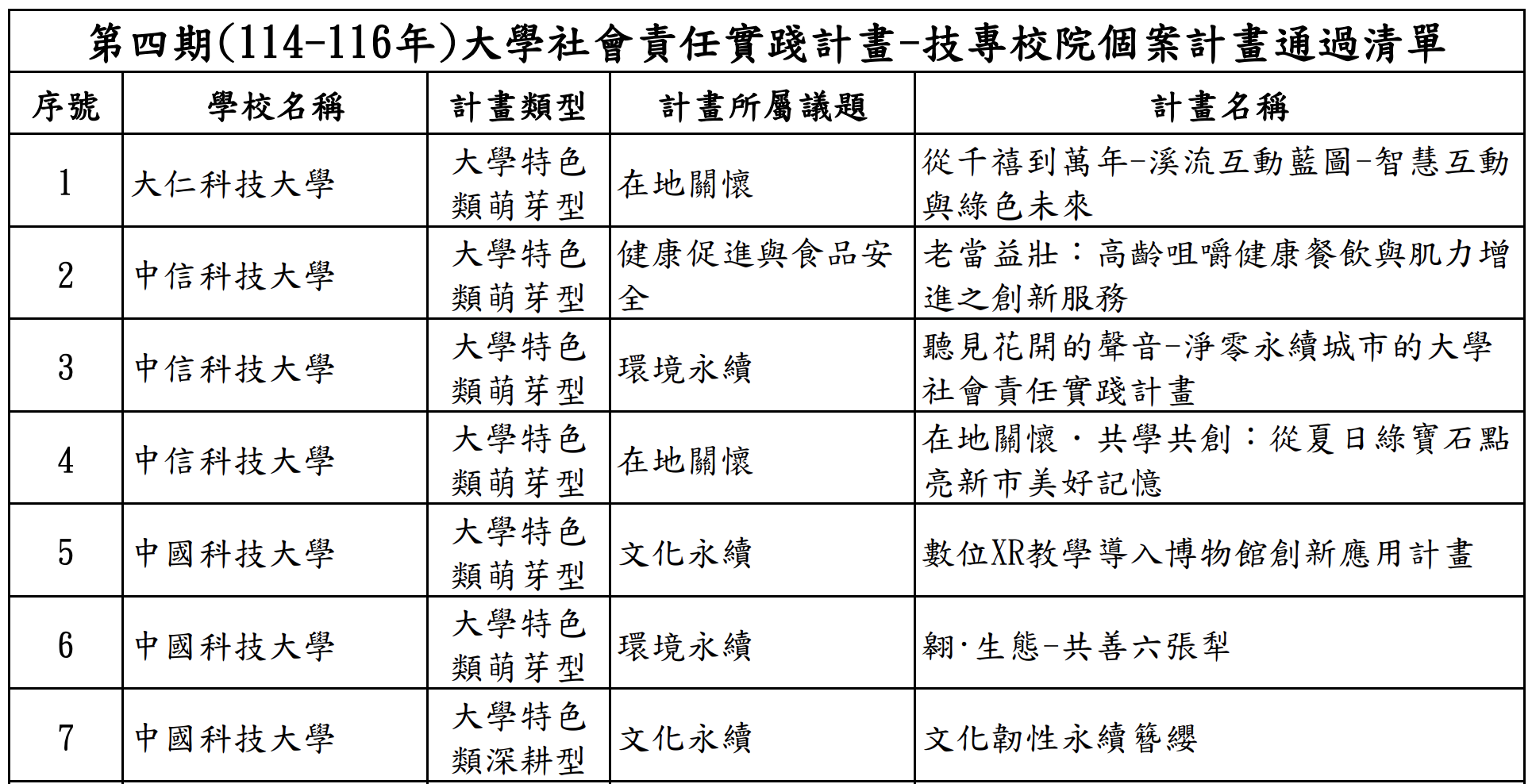 第四期(114-116年)大學社會責任實踐計畫-技專校院個案計畫通過清單

| 序號 | 學校名稱 | 計畫類型 | 計畫所屬議題 | 計畫名稱 |
|---|---|---|---|---|
| 1 | 大仁科技大學 | 大學特色類萌芽型 | 在地關懷 | 從千禧到萬年-溪流互動藍圖-智慧互動與綠色未來 |
| 2 | 中信科技大學 | 大學特色類萌芽型 | 健康促進與食品安全 | 老當益壯：高齡咀嚼健康餐飲與肌力增進之創新服務 |
| 3 | 中信科技大學 | 大學特色類萌芽型 | 環境永續 | 聽見花開的聲音-淨零永續城市的大學社會責任實踐計畫 |
| 4 | 中信科技大學 | 大學特色類萌芽型 | 在地關懷 | 在地關懷．共學共創：從夏日綠寶石點亮新市美好記憶 |
| 5 | 中國科技大學 | 大學特色類萌芽型 | 文化永續 | 數位XR教學導入博物館創新應用計畫 |
| 6 | 中國科技大學 | 大學特色類萌芽型 | 環境永續 | 翱·生態-共善六張犁 |
| 7 | 中國科技大學 | 大學特色類深耕型 | 文化永續 | 文化韌性永續簪纓 |